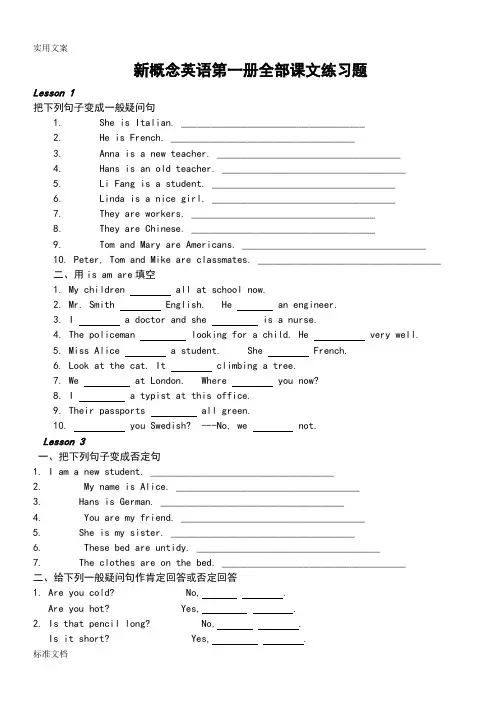 实用文案

新概念英语第一册全部课文练习题

Lesson 1

把下列句子变成一般疑问句

1. She is Italian. ____

2. He is French. ____

3. Anna is a new teacher. ____

4. Hans is an old teacher. ____

5. Li Fang is a student. ____

6. Linda is a nice girl. ____

7. They are workers. ____

8. They are Chinese. ____

9. Tom and Mary are Americans. ____

10. Peter, Tom and Mike are classmates. ____

二、用is am are填空

1. My children ____ all at school now.

2. Mr. Smith ____ English. He ____ an engineer.

3. I ____ a doctor and she ____ is a nurse.

4. The policeman ____ looking for a child. He ____ very well.

5. Miss Alice ____ a student. She ____ French.

6. Look at the cat. It ____ climbing a tree.

7. We ____ at London. Where ____ you now?

8. I ____ a typist at this office.

9. Their passports ____ all green.

10. ____ you Swedish? ---No, we ____ not.

Lesson 3

一、把下列句子变成否定句

1. I am a new student. ____

2. My name is Alice. ____

3. Hans is German. ____

4. You are my friend. ____

5. She is my sister. ____

6. These bed are untidy. ____

7. The clothes are on the bed. ____

二、给下列一般疑问句作肯定回答或否定回答

1. Are you cold? No, ____ ____.

Are you hot? Yes, ____ ____.

2. Is that pencil long? No, ____ ____.

Is it short? Yes, ____ ____.

标准文档